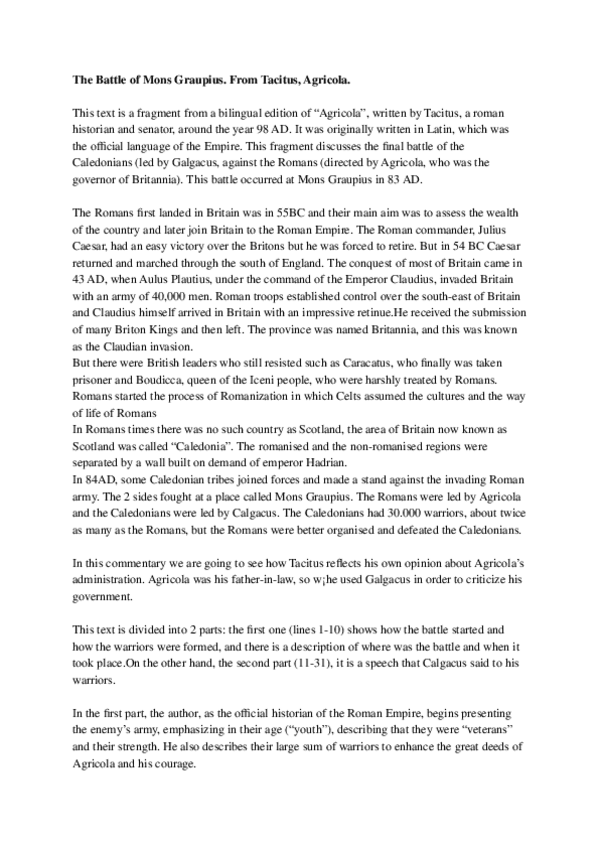 **The Battle of Mons Graupius. From Tacitus, Agricola.**

This text is a fragment from a bilingual edition of “Agricola”, written by Tacitus, a roman historian and senator, around the year 98 AD. It was originally written in Latin, which was the official language of the Empire. This fragment discusses the final battle of the Caledonians (led by Galgacus, against the Romans (directed by Agricola, who was the governor of Britannia). This battle occurred at Mons Graupius in 83 AD.

The Romans first landed in Britain was in 55BC and their main aim was to assess the wealth of the country and later join Britain to the Roman Empire. The Roman commander, Julius Caesar, had an easy victory over the Britons but he was forced to retire. But in 54 BC Caesar returned and marched through the south of England. The conquest of most of Britain came in 43 AD, when Aulus Plautius, under the command of the Emperor Claudius, invaded Britain with an army of 40,000 men. Roman troops established control over the south-east of Britain and Claudius himself arrived in Britain with an impressive retinue.He received the submission of many Briton Kings and then left. The province was named Britannia, and this was known as the Claudian invasion.
But there were British leaders who still resisted such as Caracatus, who finally was taken prisoner and Boudicca, queen of the Iceni people, who were harshly treated by Romans. Romans started the process of Romanization in which Celts assumed the cultures and the way of life of Romans
In Romans times there was no such country as Scotland, the area of Britain now known as Scotland was called “Caledonia”. The romanised and the non-romanised regions were separated by a wall built on demand of emperor Hadrian.
In 84AD, some Caledonian tribes joined forces and made a stand against the invading Roman army. The 2 sides fought at a place called Mons Graupius. The Romans were led by Agricola and the Caledonians were led by Calgacus. The Caledonians had 30.000 warriors, about twice as many as the Romans, but the Romans were better organised and defeated the Caledonians.

In this commentary we are going to see how Tacitus reflects his own opinion about Agricola’s administration. Agricola was his father-in-law, so w¡he used Galgacus in order to criticize his government.

This text is divided into 2 parts: the first one (lines 1-10) shows how the battle started and how the warriors were formed, and there is a description of where was the battle and when it took place.On the other hand, the second part (11-31), it is a speech that Calgacus said to his warriors.

In the first part, the author, as the official historian of the Roman Empire, begins presenting the enemy’s army, emphasizing in their age (“youth”), describing that they were “veterans” and their strength. He also describes their large sum of warriors to enhance the great deeds of Agricola and his courage.